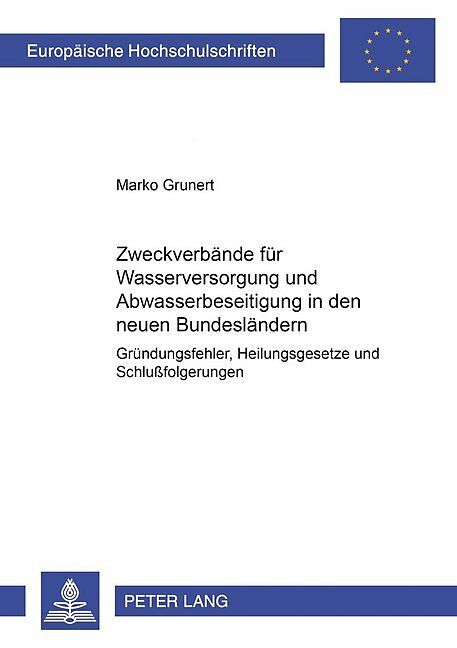 Europäische Hochschulschriften

Marko Grunert

Zweckverbände für Wasserversorgung und Abwasserbeseitigung in den neuen Bundesländern

Gründungsfehler, Heilungsgesetze und Schlußfolgerungen

PETER LANG